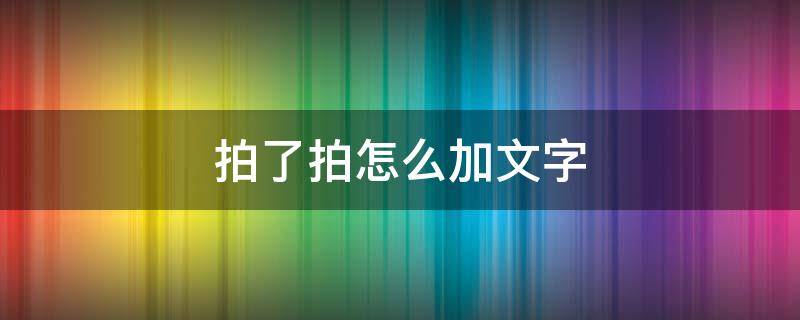 拍了拍怎么加文字